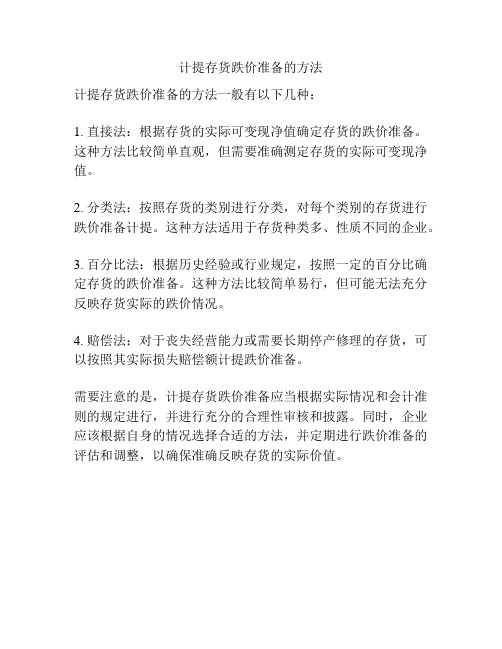 计提存货跌价准备的方法

计提存货跌价准备的方法一般有以下几种：

1. 直接法：根据存货的实际可变现净值确定存货的跌价准备。这种方法比较简单直观，但需要准确测定存货的实际可变现净值。

2. 分类法：按照存货的类别进行分类，对每个类别的存货进行跌价准备计提。这种方法适用于存货种类多、性质不同的企业。

3. 百分比法：根据历史经验或行业规定，按照一定的百分比确定存货的跌价准备。这种方法比较简单易行，但可能无法充分反映存货实际的跌价情况。

4. 赔偿法：对于丧失经营能力或需要长期停产修理的存货，可以按照其实际损失赔偿额计提跌价准备。

需要注意的是，计提存货跌价准备应当根据实际情况和会计准则的规定进行，并进行充分的合理性审核和披露。同时，企业应该根据自身的情况选择合适的方法，并定期进行跌价准备的评估和调整，以确保准确反映存货的实际价值。